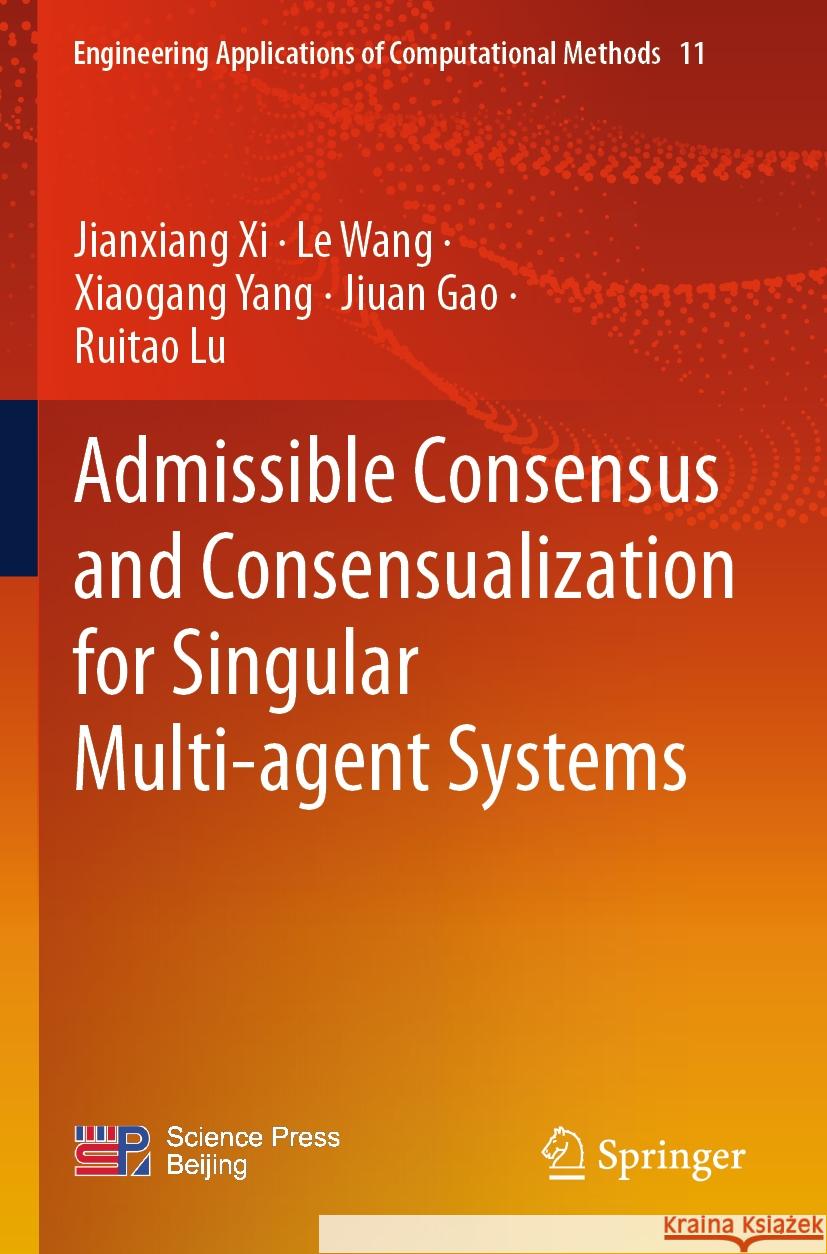 Engineering Applications of Computational Methods 11

Jianxiang Xi · Le Wang · Xiaogang Yang · Jiuan Gao · Ruitao Lu

Admissible Consensus and Consensualization for Singular Multi-agent Systems

Science Press Beijing

Springer